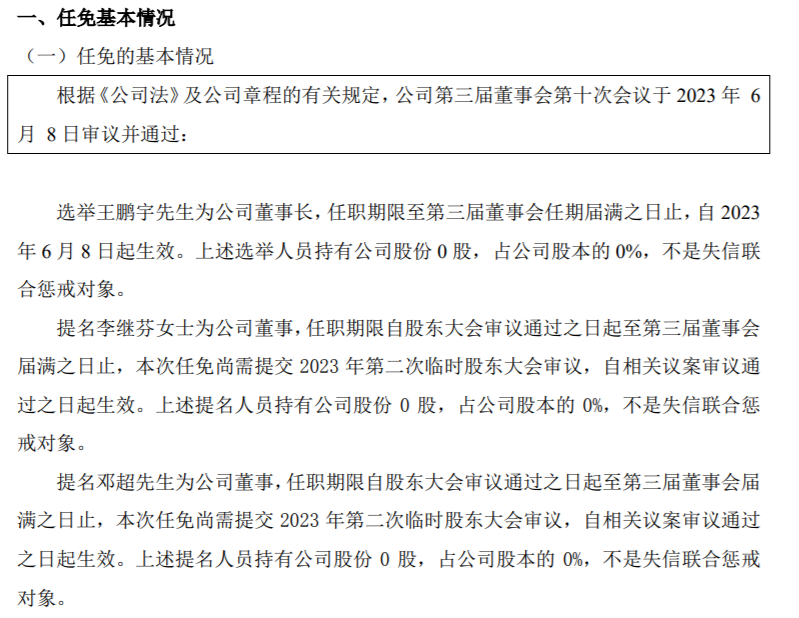 一、任免基本情况

（一）任免的基本情况

根据《公司法》及公司章程的有关规定，公司第三届董事会第十次会议于 2023 年 6 月 8 日审议并通过：

选举王鹏宇先生为公司董事长，任职期限至第三届董事会任期届满之日止，自 2023 年 6 月 8 日起生效。上述选举人员持有公司股份 0 股，占公司股本的 0%，不是失信联合惩戒对象。

提名李继芬女士为公司董事，任职期限自股东大会审议通过之日起至第三届董事会届满之日止，本次任免尚需提交 2023 年第二次临时股东大会审议，自相关议案审议通过之日起生效。上述提名人员持有公司股份 0 股，占公司股本的 0%，不是失信联合惩戒对象。

提名邓超先生为公司董事，任职期限自股东大会审议通过之日起至第三届董事会届满之日止，本次任免尚需提交 2023 年第二次临时股东大会审议，自相关议案审议通过之日起生效。上述提名人员持有公司股份 0 股，占公司股本的 0%，不是失信联合惩戒对象。